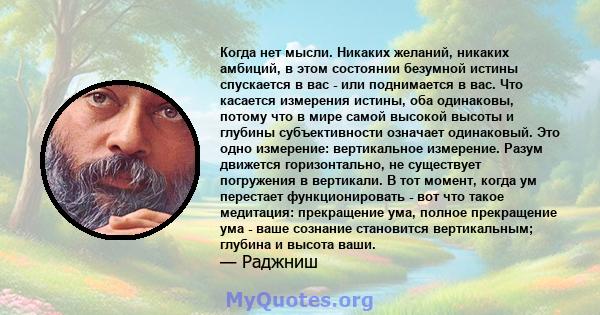 Когда нет мысли. Никаких желаний, никаких амбиций, в этом состоянии безумной истины спускается в вас - или поднимается в вас. Что касается измерения истины, оба одинаковы, потому что в мире самой высокой высоты и глубины субъективности означает одинаковый. Это одно измерение: вертикальное измерение. Разум движется горизонтально, не существует погружения в вертикали. В тот момент, когда ум перестает функционировать - вот что такое медитация: прекращение ума, полное прекращение ума - ваше сознание становится вертикальным; глубина и высота ваши.
— Раджниш

MyQuotes.org